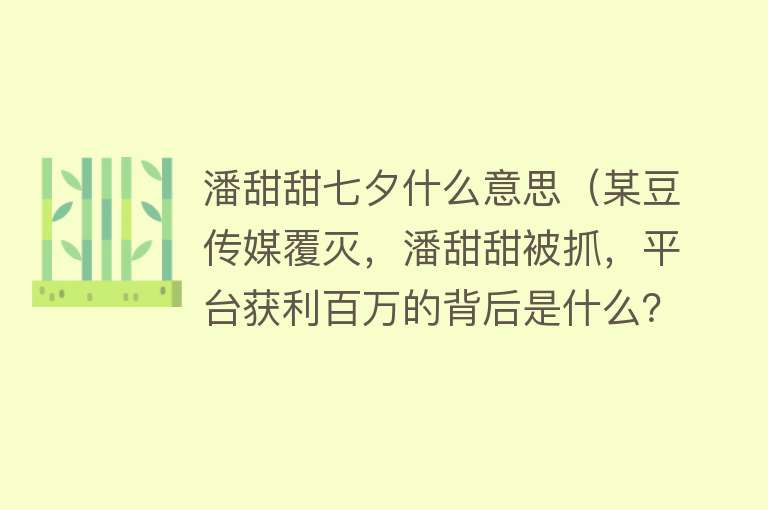 潘甜甜七夕什么意思（某豆传媒覆灭，潘甜甜被抓，平台获利百万的背后是什么?